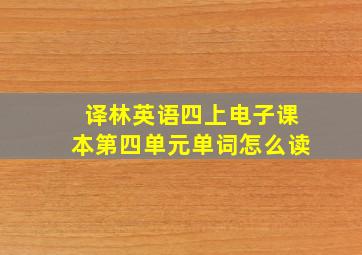 译林英语四上电子课本第四单元单词怎么读